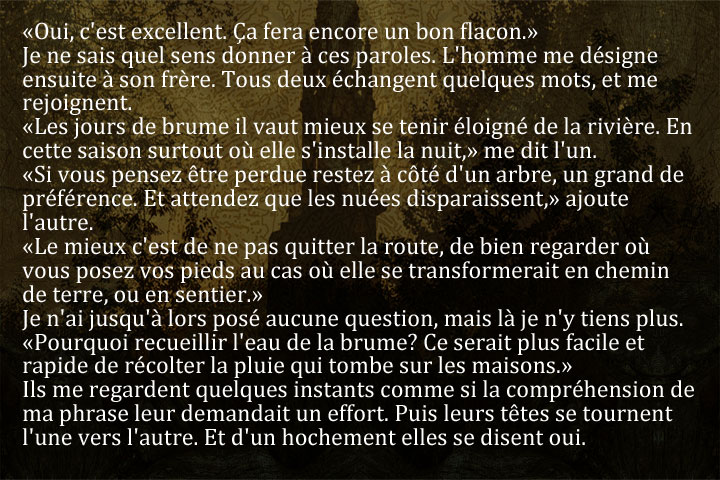 «Oui, c'est excellent. Ça fera encore un bon flacon.»

Je ne sais quel sens donner à ces paroles. L'homme me désigne ensuite à son frère. Tous deux échangent quelques mots, et me rejoignent.

«Les jours de brume il vaut mieux se tenir éloigné de la rivière. En cette saison surtout où elle s'installe la nuit,» me dit l'un.

«Si vous pensez être perdue restez à côté d'un arbre, un grand de préférence. Et attendez que les nuées disparaissent,» ajoute l'autre.

«Le mieux c'est de ne pas quitter la route, de bien regarder où vous posez vos pieds au cas où elle se transformerait en chemin de terre, ou en sentier.»

Je n'ai jusqu'à lors posé aucune question, mais là je n'y tiens plus.

«Pourquoi recueillir l'eau de la brume? Ce serait plus facile et rapide de récolter la pluie qui tombe sur les maisons.»

Ils me regardent quelques instants comme si la compréhension de ma phrase leur demandait un effort. Puis leurs têtes se tournent l'une vers l'autre. Et d'un hochement elles se disent oui.